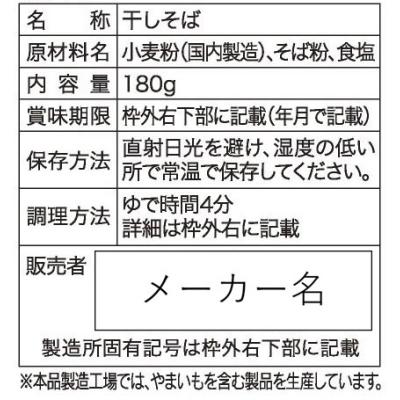 名称 干しそば
原材料名 小麦粉(国内製造)、そば粉、食塩
内容量 180g
賞味期限 枠外右下部に記載(年月で記載)
保存方法 直射日光を避け、湿度の低い所で常温で保存してください。
調理方法 ゆで時間4分
詳細は枠外右に記載
販売者
メーカー名
製造所固有記号は枠外右下部に記載

※本品製造工場では、やまいもを含む製品を生産しています。